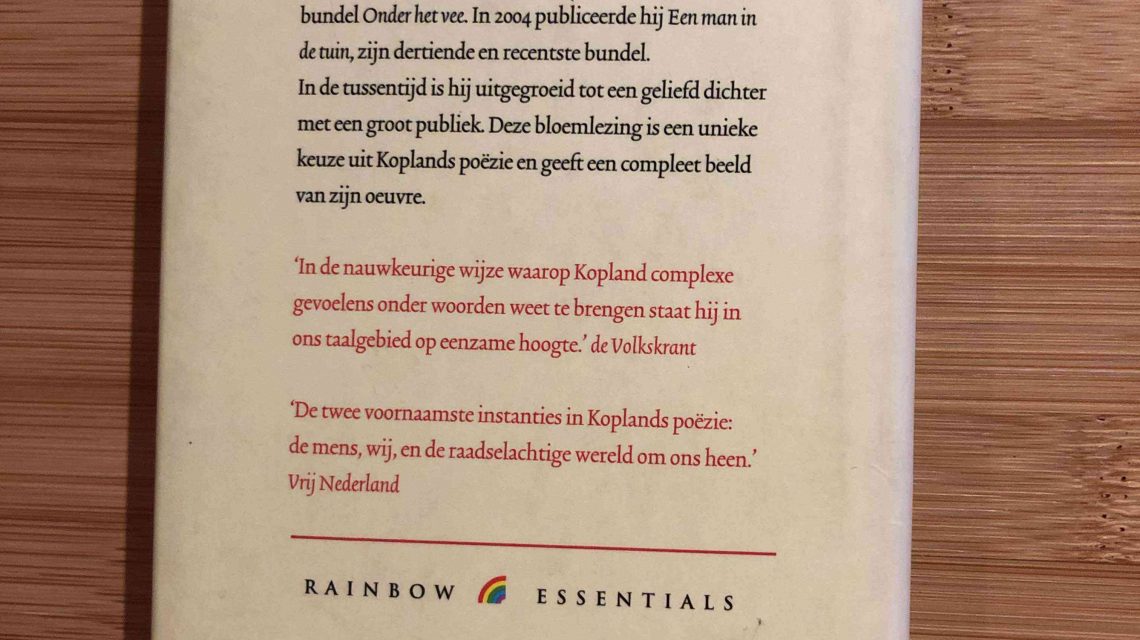 bundel Onder het vee. In 2004 publiceerde hij Een man in de tuin, zijn dertiende en recentste bundel.
In de tussentijd is hij uitgegroeid tot een geliefd dichter met een groot publiek. Deze bloemlezing is een unieke keuze uit Koplands poëzie en geeft een compleet beeld van zijn oeuvre.

'In de nauwkeurige wijze waarop Kopland complexe gevoelens onder woorden weet te brengen staat hij in ons taalgebied op eenzame hoogte.' de Volkskrant

'De twee voornaamste instanties in Koplands poëzie: de mens, wij, en de raadselachtige wereld om ons heen.' Vrij Nederland

RAINBOW ESSENTIALS